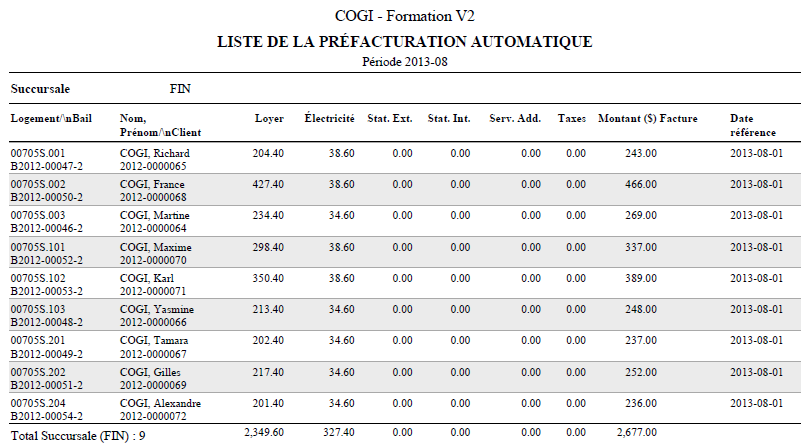 COGI - Formation V2

LISTE DE LA PRÉFACTURATION AUTOMATIQUE

Période 2013-08

Succursale FIN

| Logement/\nBail | Nom, Prénom/\nClient | Loyer | Électricité | Stat. Ext. | Stat. Int. | Serv. Add. | Taxes | Montant ($) Facture | Date référence |
|---|---|---|---|---|---|---|---|---|---|
| 00705S.001 B2012-00047-2 | COGI, Richard 2012-0000065 | 204.40 | 38.60 | 0.00 | 0.00 | 0.00 | 0.00 | 243.00 | 2013-08-01 |
| 00705S.002 B2012-00050-2 | COGI, France 2012-0000068 | 427.40 | 38.60 | 0.00 | 0.00 | 0.00 | 0.00 | 466.00 | 2013-08-01 |
| 00705S.003 B2012-00046-2 | COGI, Martine 2012-0000064 | 234.40 | 34.60 | 0.00 | 0.00 | 0.00 | 0.00 | 269.00 | 2013-08-01 |
| 00705S.101 B2012-00052-2 | COGI, Maxime 2012-0000070 | 298.40 | 38.60 | 0.00 | 0.00 | 0.00 | 0.00 | 337.00 | 2013-08-01 |
| 00705S.102 B2012-00053-2 | COGI, Karl 2012-0000071 | 350.40 | 38.60 | 0.00 | 0.00 | 0.00 | 0.00 | 389.00 | 2013-08-01 |
| 00705S.103 B2012-00048-2 | COGI, Yasmine 2012-0000066 | 213.40 | 34.60 | 0.00 | 0.00 | 0.00 | 0.00 | 248.00 | 2013-08-01 |
| 00705S.201 B2012-00049-2 | COGI, Tamara 2012-0000067 | 202.40 | 34.60 | 0.00 | 0.00 | 0.00 | 0.00 | 237.00 | 2013-08-01 |
| 00705S.202 B2012-00051-2 | COGI, Gilles 2012-0000069 | 217.40 | 34.60 | 0.00 | 0.00 | 0.00 | 0.00 | 252.00 | 2013-08-01 |
| 00705S.204 B2012-00054-2 | COGI, Alexandre 2012-0000072 | 201.40 | 34.60 | 0.00 | 0.00 | 0.00 | 0.00 | 236.00 | 2013-08-01 |
| Total Succursale (FIN) : 9 | | 2,349.60 | 327.40 | 0.00 | 0.00 | 0.00 | 0.00 | 2,677.00 | |